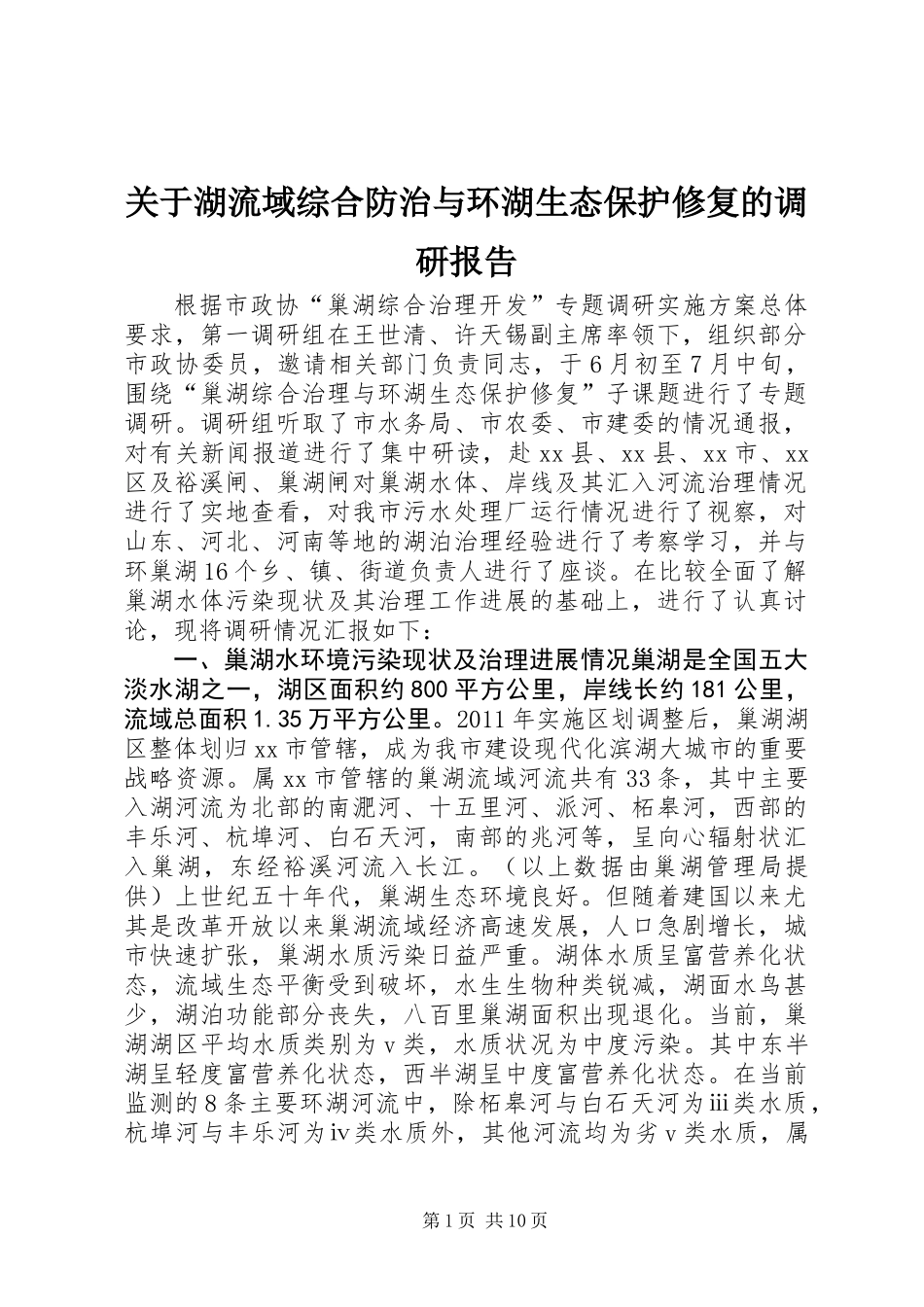 关于湖流域综合防治与环湖生态保护修复的调研报告

根据市政协“巢湖综合治理开发”专题调研实施方案总体要求，第一调研组在王世清、许天锡副主席率领下，组织部分市政协委员，邀请相关部门负责同志，于6月初至7月中旬，围绕“巢湖综合治理与环湖生态保护修复”子课题进行了专题调研。调研组听取了市水务局、市农委、市建委的情况通报，对有关新闻报道进行了集中研读，赴xx县、xx县、xx市、xx区及裕溪闸、巢湖闸对巢湖水体、岸线及其汇入河流治理情况进行了实地查看，对我市污水处理厂运行情况进行了视察，对山东、河北、河南等地的湖泊治理经验进行了考察学习，并与环巢湖16个乡、镇、街道负责人进行了座谈。在比较全面了解巢湖水体污染现状及其治理工作进展的基础上，进行了认真讨论，现将调研情况汇报如下：

一、巢湖水环境污染现状及治理进展情况巢湖是全国五大淡水湖之一，湖区面积约800平方公里，岸线长约181公里，流域总面积1.35万平方公里。2011年实施区划调整后，巢湖湖区整体划归xx市管辖，成为我市建设现代化滨湖大城市的重要战略资源。属xx市管辖的巢湖流域河流共有33条，其中主要入湖河流为北部的南淝河、十五里河、派河、柘皋河，西部的丰乐河、杭埠河、白石天河，南部的兆河等，呈向心辐射状汇入巢湖，东经裕溪河流入长江。（以上数据由巢湖管理局提供）上世纪五十年代，巢湖生态环境良好。但随着建国以来尤其是改革开放以来巢湖流域经济高速发展，人口急剧增长，城市快速扩张，巢湖水质污染日益严重。湖体水质呈富营养化状态，流域生态平衡受到破坏，水生生物种类锐减，湖面水鸟甚少，湖泊功能部分丧失，八百里巢湖面积出现退化。当前，巢湖湖区平均水质类别为ⅴ类，水质状况为中度污染。其中东半湖呈轻度富营养化状态，西半湖呈中度富营养化状态。在当前监测的8条主要环湖河流中，除柘皋河与白石天河为ⅲ类水质，杭埠河与丰乐河为ⅳ类水质外，其他河流均为劣ⅴ类水质，属

第1页 共10页